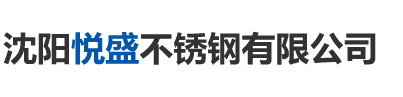 沈阳悦盛不锈钢有限公司